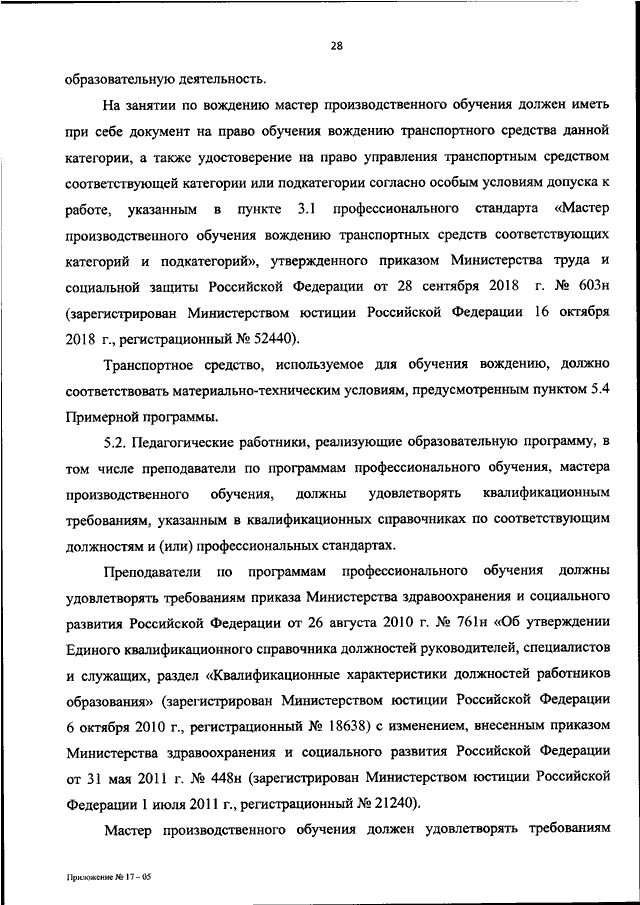 28

образовательную деятельность.

На занятии по вождению мастер производственного обучения должен иметь при себе документ на право обучения вождению транспортного средства данной категории, а также удостоверение на право управления транспортным средством соответствующей категории или подкатегории согласно особым условиям допуска к работе, указанным в пункте 3.1 профессионального стандарта «Мастер производственного обучения вождению транспортных средств соответствующих категорий и подкатегорий», утвержденного приказом Министерства труда и социальной защиты Российской Федерации от 28 сентября 2018 г. № 603н (зарегистрирован Министерством юстиции Российской Федерации 16 октября 2018 г., регистрационный № 52440).

Транспортное средство, используемое для обучения вождению, должно соответствовать материально-техническим условиям, предусмотренным пунктом 5.4 Примерной программы.

5.2. Педагогические работники, реализующие образовательную программу, в том числе преподаватели по программам профессионального обучения, мастера производственного обучения, должны удовлетворять квалификационным требованиям, указанным в квалификационных справочниках по соответствующим должностям и (или) профессиональных стандартах.

Преподаватели по программам профессионального обучения должны удовлетворять требованиям приказа Министерства здравоохранения и социального развития Российской Федерации от 26 августа 2010 г. № 761н «Об утверждении Единого квалификационного справочника должностей руководителей, специалистов и служащих, раздел «Квалификационные характеристики должностей работников образования» (зарегистрирован Министерством юстиции Российской Федерации 6 октября 2010 г., регистрационный № 18638) с изменением, внесенным приказом Министерства здравоохранения и социального развития Российской Федерации от 31 мая 2011 г. № 448н (зарегистрирован Министерством юстиции Российской Федерации 1 июля 2011 г., регистрационный № 21240).

Мастер производственного обучения должен удовлетворять требованиям

Приложение № 17 – 05